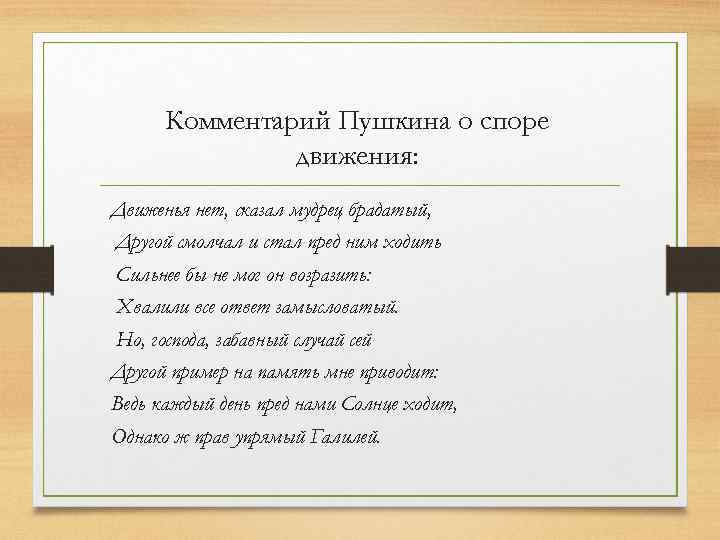 Комментарий Пушкина о споре движения:

Движенья нет, сказал мудрец брадатый,
Другой смолчал и стал пред ним ходить
Сильнее бы не мог он возразить:
Хвалили все ответ замысловатый.
Но, господа, забавный случай сей
Другой пример на память мне приводит:
Ведь каждый день пред нами Солнце ходит,
Однако ж прав упрямый Галилей.